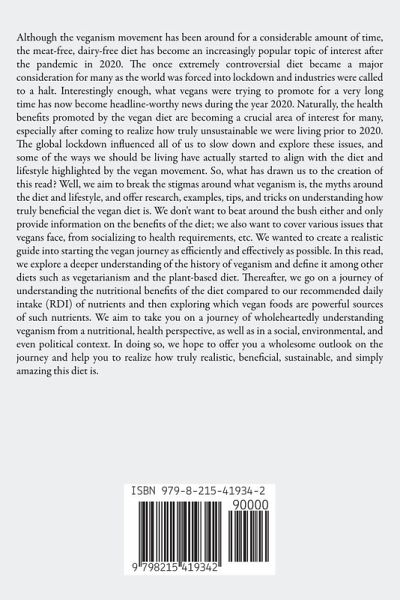 Although the veganism movement has been around for a considerable amount of time, the meat-free, dairy-free diet has become an increasingly popular topic of interest after the pandemic in 2020. The once extremely controversial diet became a major consideration for many as the world was forced into lockdown and industries were called to a halt. Interestingly enough, what vegans were trying to promote for a very long time has now become headline-worthy news during the year 2020. Naturally, the health benefits promoted by the vegan diet are becoming a crucial area of interest for many, especially after coming to realize how truly unsustainable we were living prior to 2020. The global lockdown influenced all of us to slow down and explore these issues, and some of the ways we should be living have actually started to align with the diet and lifestyle highlighted by the vegan movement. So, what has drawn us to the creation of this read? Well, we aim to break the stigmas around what veganism is, the myths around the diet and lifestyle, and offer research, examples, tips, and tricks on understanding how truly beneficial the vegan diet is. We don't want to beat around the bush either and only provide information on the benefits of the diet; we also want to cover various issues that vegans face, from socializing to health requirements, etc. We wanted to create a realistic guide into starting the vegan journey as efficiently and effectively as possible. In this read, we explore a deeper understanding of the history of veganism and define it among other diets such as vegetarianism and the plant-based diet. Thereafter, we go on a journey of understanding the nutritional benefits of the diet compared to our recommended daily intake (RDI) of nutrients and then exploring which vegan foods are powerful sources of such nutrients. We aim to take you on a journey of wholeheartedly understanding veganism from a nutritional, health perspective, as well as in a social, environmental, and even political context. In doing so, we hope to offer you a wholesome outlook on the journey and help you to realize how truly realistic, beneficial, sustainable, and simply amazing this diet is.

ISBN 979-8-215-41934-2
90000
9 798215 419342